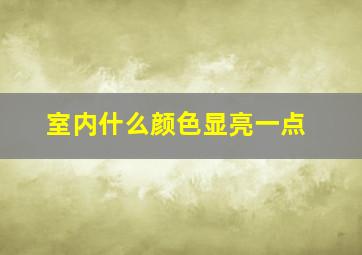 室内什么颜色显亮一点